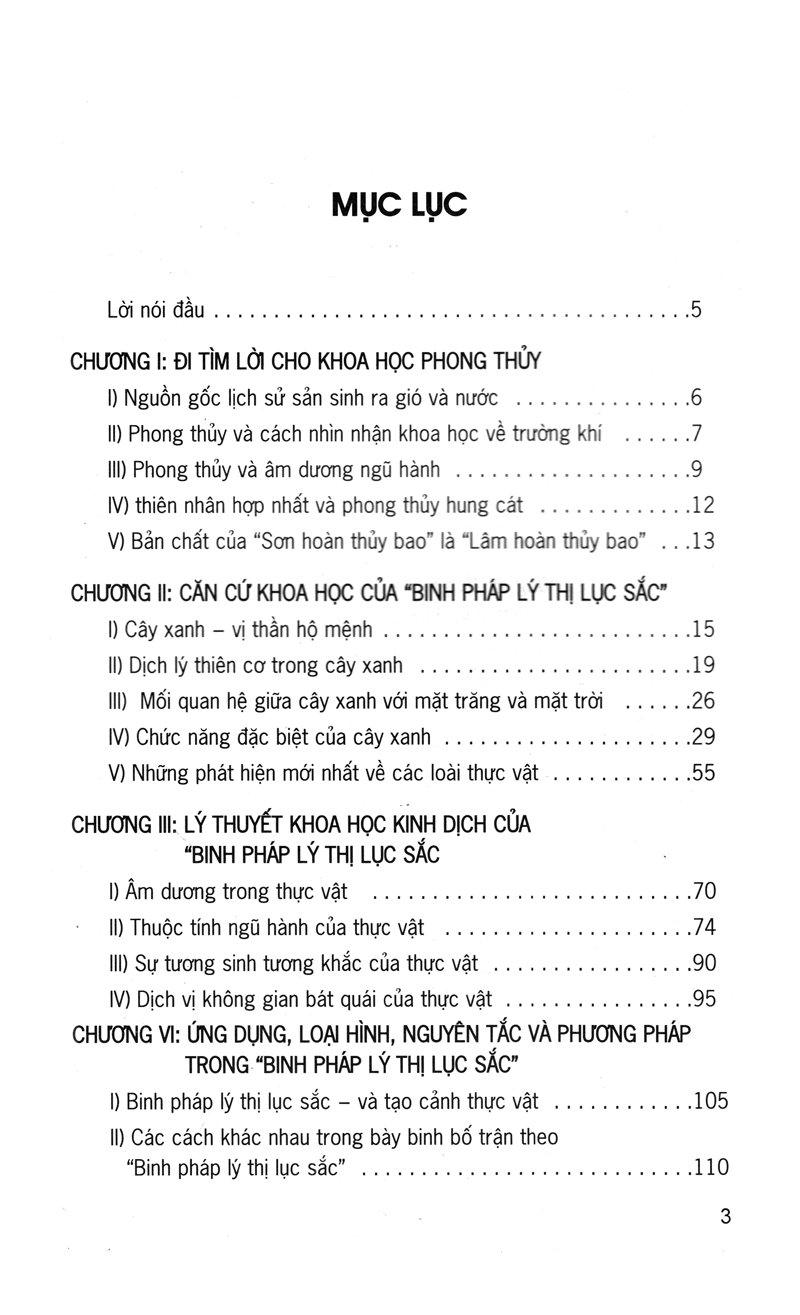 MỤC LỤC

Lời nói đầu 5

CHƯƠNG I: ĐI TÌM LỜI CHO KHOA HỌC PHONG THỦY

I) Nguồn gốc lịch sử sản sinh ra gió và nước 6

II) Phong thủy và cách nhìn nhận khoa học về trường khí 7

III) Phong thủy và âm dương ngũ hành 9

IV) thiên nhân hợp nhất và phong thủy hung cát 12

V) Bản chất của "Sơn hoàn thủy bao" là "Lâm hoàn thủy bao" 13

CHƯƠNG II: CĂN CỨ KHOA HỌC CỦA "BINH PHÁP LÝ THỊ LỤC SẮC"

I) Cây xanh – vị thần hộ mệnh 15

II) Dịch lý thiên cơ trong cây xanh 19

III) Mối quan hệ giữa cây xanh với mặt trăng và mặt trời 26

IV) Chức năng đặc biệt của cây xanh 29

V) Những phát hiện mới nhất về các loài thực vật 55

CHƯƠNG III: LÝ THUYẾT KHOA HỌC KINH DỊCH CỦA "BINH PHÁP LÝ THỊ LỤC SẮC

I) Âm dương trong thực vật 70

II) Thuộc tính ngũ hành của thực vật 74

III) Sự tương sinh tương khắc của thực vật 90

IV) Dịch vị không gian bát quái của thực vật 95

CHƯƠNG VI: ỨNG DỤNG, LOẠI HÌNH, NGUYÊN TẮC VÀ PHƯƠNG PHÁP TRONG "BINH PHÁP LÝ THỊ LỤC SẮC"

I) Binh pháp lý thị lục sắc – và tạo cảnh thực vật 105

II) Các cách khác nhau trong bày binh bố trận theo "Binh pháp lý thị lục sắc" 110

3